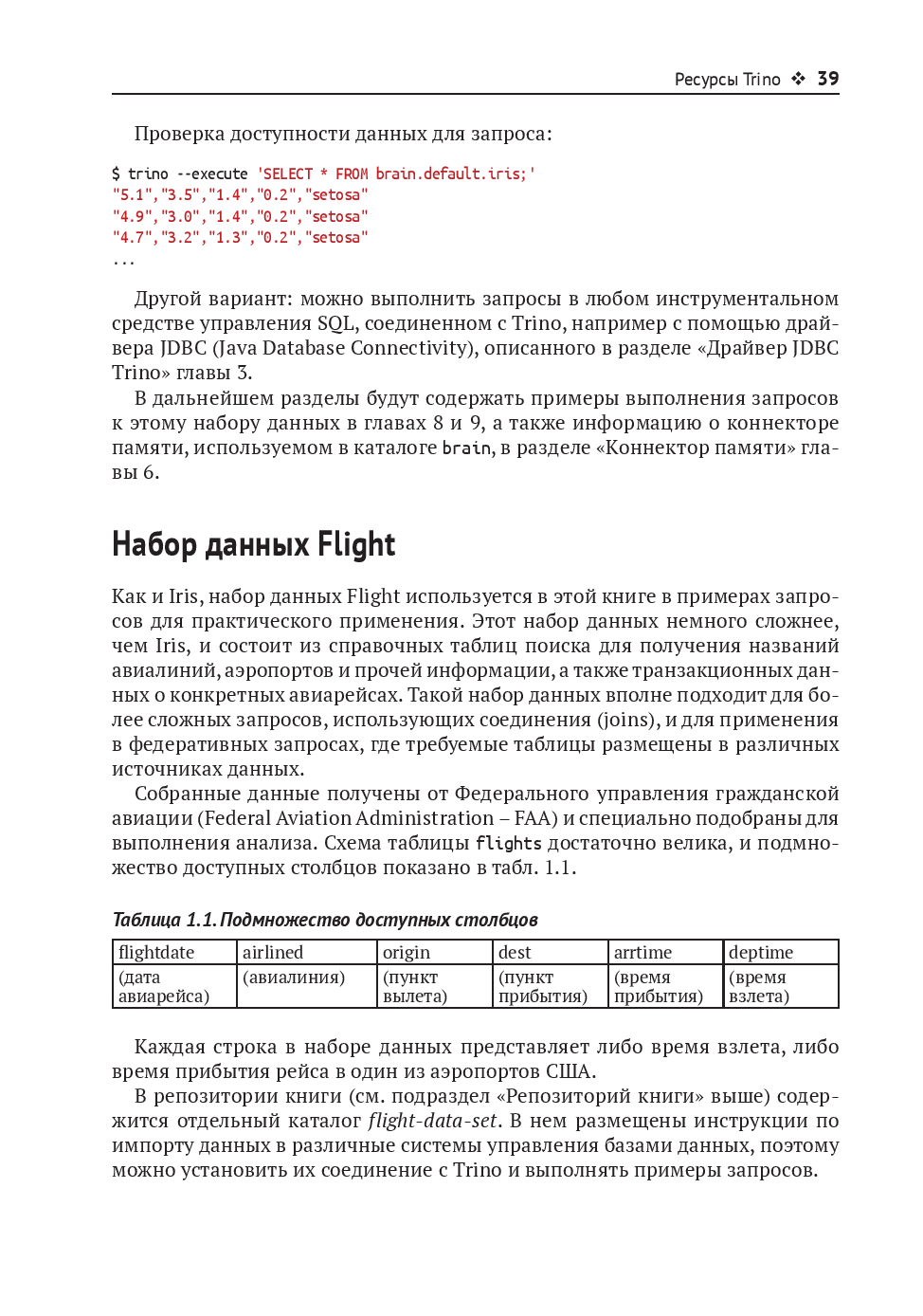 Ресурсы Trino ❖ 39

Проверка доступности данных для запроса:

$ trino --execute 'SELECT * FROM brain.default.iris;'
"5.1","3.5","1.4","0.2","setosa"
"4.9","3.0","1.4","0.2","setosa"
"4.7","3.2","1.3","0.2","setosa"
...

Другой вариант: можно выполнить запросы в любом инструментальном средстве управления SQL, соединенном с Trino, например с помощью драйвера JDBC (Java Database Connectivity), описанного в разделе «Драйвер JDBC Trino» главы 3.

В дальнейшем разделы будут содержать примеры выполнения запросов к этому набору данных в главах 8 и 9, а также информацию о коннекторе памяти, используемом в каталоге brain, в разделе «Коннектор памяти» главы 6.

Набор данных Flight

Как и Iris, набор данных Flight используется в этой книге в примерах запросов для практического применения. Этот набор данных немного сложнее, чем Iris, и состоит из справочных таблиц поиска для получения названий авиалиний, аэропортов и прочей информации, а также транзакционных данных о конкретных авиарейсах. Такой набор данных вполне подходит для более сложных запросов, использующих соединения (joins), и для применения в федеративных запросах, где требуемые таблицы размещены в различных источниках данных.

Собранные данные получены от Федерального управления гражданской авиации (Federal Aviation Administration – FAA) и специально подобраны для выполнения анализа. Схема таблицы flights достаточно велика, и подмножество доступных столбцов показано в табл. 1.1.

Таблица 1.1. Подмножество доступных столбцов

| flightdate | airlined | origin | dest | arrtime | deptime |
|---|---|---|---|---|---|
| (дата авиарейса) | (авиалиния) | (пункт вылета) | (пункт прибытия) | (время прибытия) | (время взлета) |

Каждая строка в наборе данных представляет либо время взлета, либо время прибытия рейса в один из аэропортов США.

В репозитории книги (см. подраздел «Репозиторий книги» выше) содержится отдельный каталог flight-data-set. В нем размещены инструкции по импорту данных в различные системы управления базами данных, поэтому можно установить их соединение с Trino и выполнять примеры запросов.